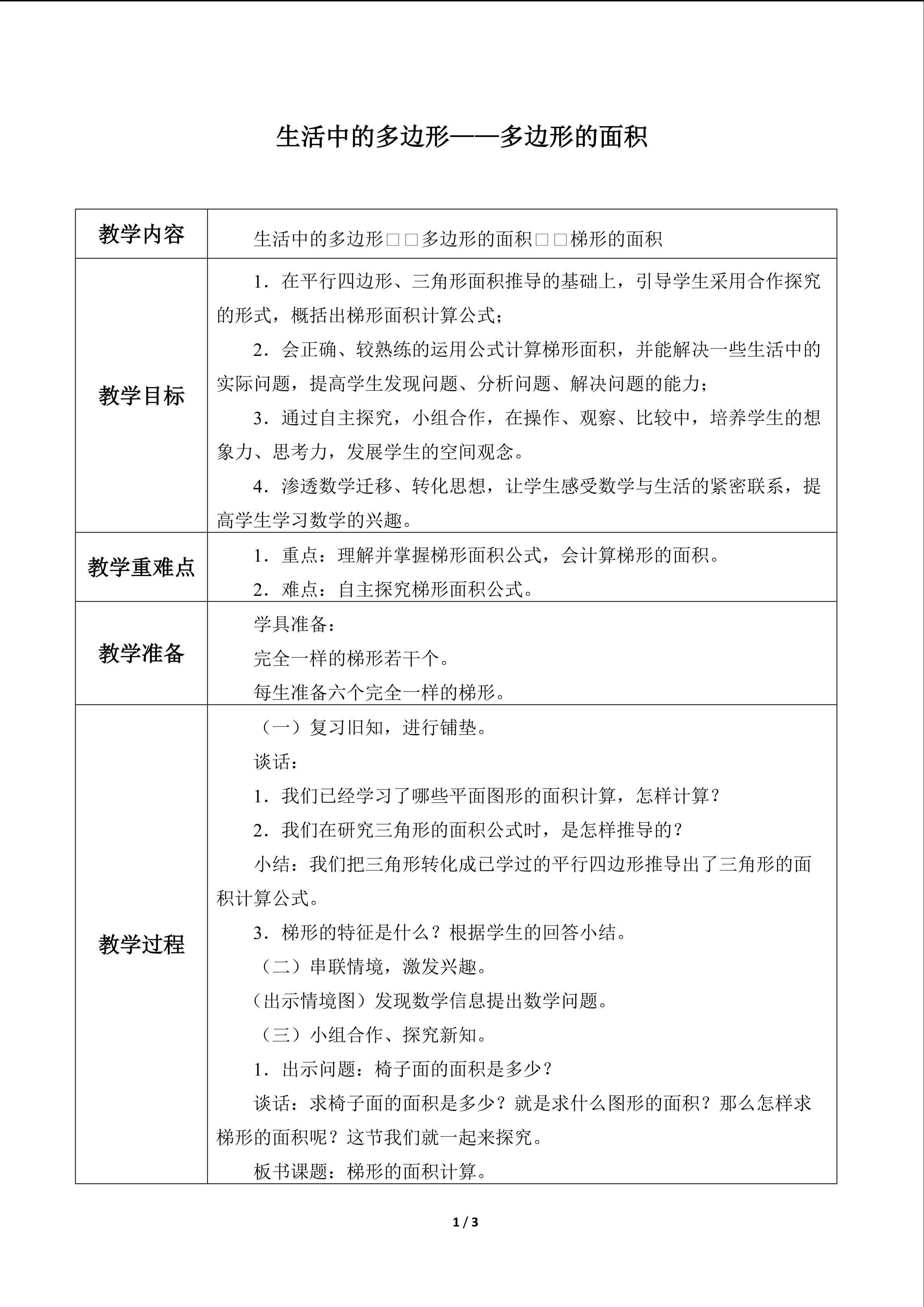 生活中的多边形——多边形的面积

| 教学内容 | 生活中的多边形□□多边形的面积□□梯形的面积 |
|---|---|
| 教学目标 | 1．在平行四边形、三角形面积推导的基础上，引导学生采用合作探究的形式，概括出梯形面积计算公式；<br>2．会正确、较熟练的运用公式计算梯形面积，并能解决一些生活中的实际问题，提高学生发现问题、分析问题、解决问题的能力；<br>3．通过自主探究，小组合作，在操作、观察、比较中，培养学生的想象力、思考力，发展学生的空间观念。<br>4．渗透数学迁移、转化思想，让学生感受数学与生活的紧密联系，提高学生学习数学的兴趣。 |
| 教学重难点 | 1．重点：理解并掌握梯形面积公式，会计算梯形的面积。<br>2．难点：自主探究梯形面积公式。 |
| 教学准备 | 学具准备：<br>完全一样的梯形若干个。<br>每生准备六个完全一样的梯形。 |
| 教学过程 | （一）复习旧知，进行铺垫。<br>谈话：<br>1．我们已经学习了哪些平面图形的面积计算，怎样计算？<br>2．我们在研究三角形的面积公式时，是怎样推导的？<br>小结：我们把三角形转化成已学过的平行四边形推导出了三角形的面积计算公式。<br>3．梯形的特征是什么？根据学生的回答小结。<br>（二）串联情境，激发兴趣。<br>（出示情境图）发现数学信息提出数学问题。<br>（三）小组合作、探究新知。<br>1．出示问题：椅子面的面积是多少？<br>谈话：求椅子面的面积是多少？就是求什么图形的面积？那么怎样求梯形的面积呢？这节我们就一起来探究。<br>板书课题：梯形的面积计算。 |

1 / 3